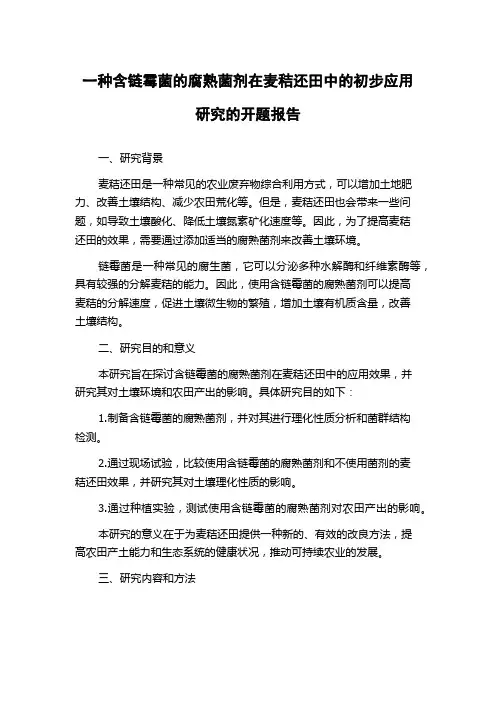 一种含链霉菌的腐熟菌剂在麦秸还田中的初步应用研究的开题报告

一、研究背景

麦秸还田是一种常见的农业废弃物综合利用方式，可以增加土地肥力、改善土壤结构、减少农田荒化等。但是，麦秸还田也会带来一些问题，如导致土壤酸化、降低土壤氮素矿化速度等。因此，为了提高麦秸还田的效果，需要通过添加适当的腐熟菌剂来改善土壤环境。

链霉菌是一种常见的腐生菌，它可以分泌多种水解酶和纤维素酶等，具有较强的分解麦秸的能力。因此，使用含链霉菌的腐熟菌剂可以提高麦秸的分解速度，促进土壤微生物的繁殖，增加土壤有机质含量，改善土壤结构。

二、研究目的和意义

本研究旨在探讨含链霉菌的腐熟菌剂在麦秸还田中的应用效果，并研究其对土壤环境和农田产出的影响。具体研究目的如下：

1.制备含链霉菌的腐熟菌剂，并对其进行理化性质分析和菌群结构检测。

2.通过现场试验，比较使用含链霉菌的腐熟菌剂和不使用菌剂的麦秸还田效果，并研究其对土壤理化性质的影响。

3.通过种植实验，测试使用含链霉菌的腐熟菌剂对农田产出的影响。

本研究的意义在于为麦秸还田提供一种新的、有效的改良方法，提高农田产土能力和生态系统的健康状况，推动可持续农业的发展。

三、研究内容和方法